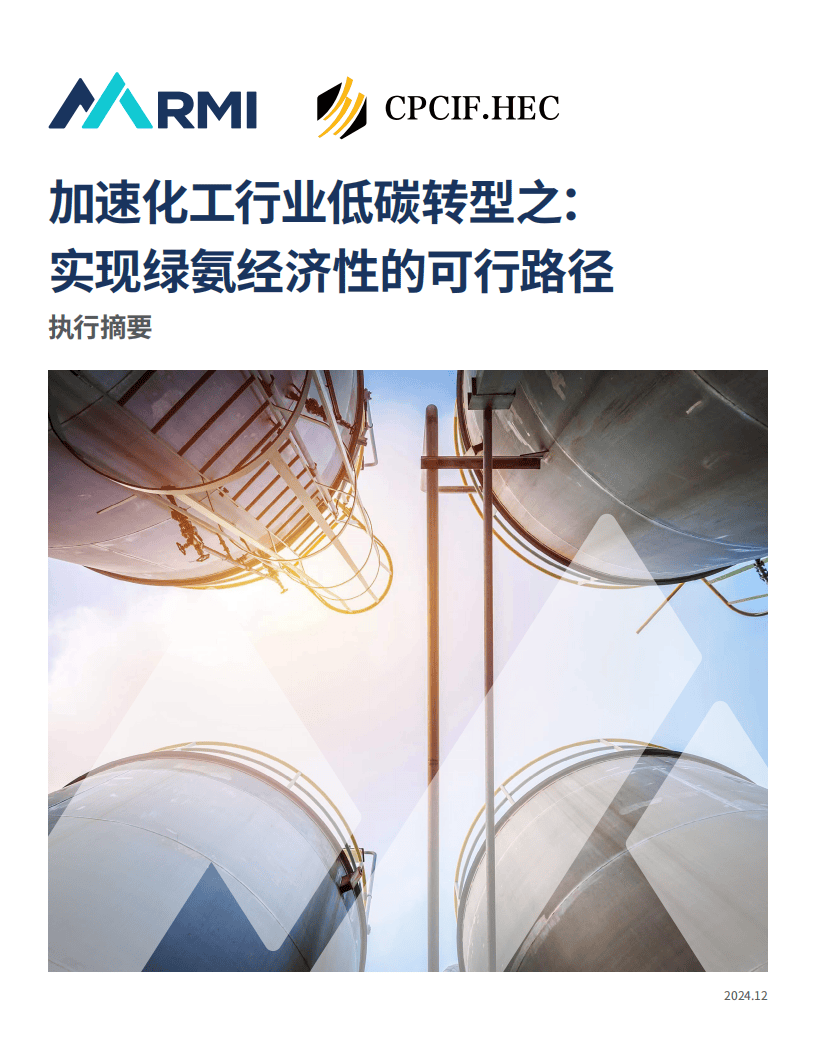 RMI

CPCIF.HEC

加速化工行业低碳转型之：
实现绿氨经济性的可行路径

执行摘要

2024.12